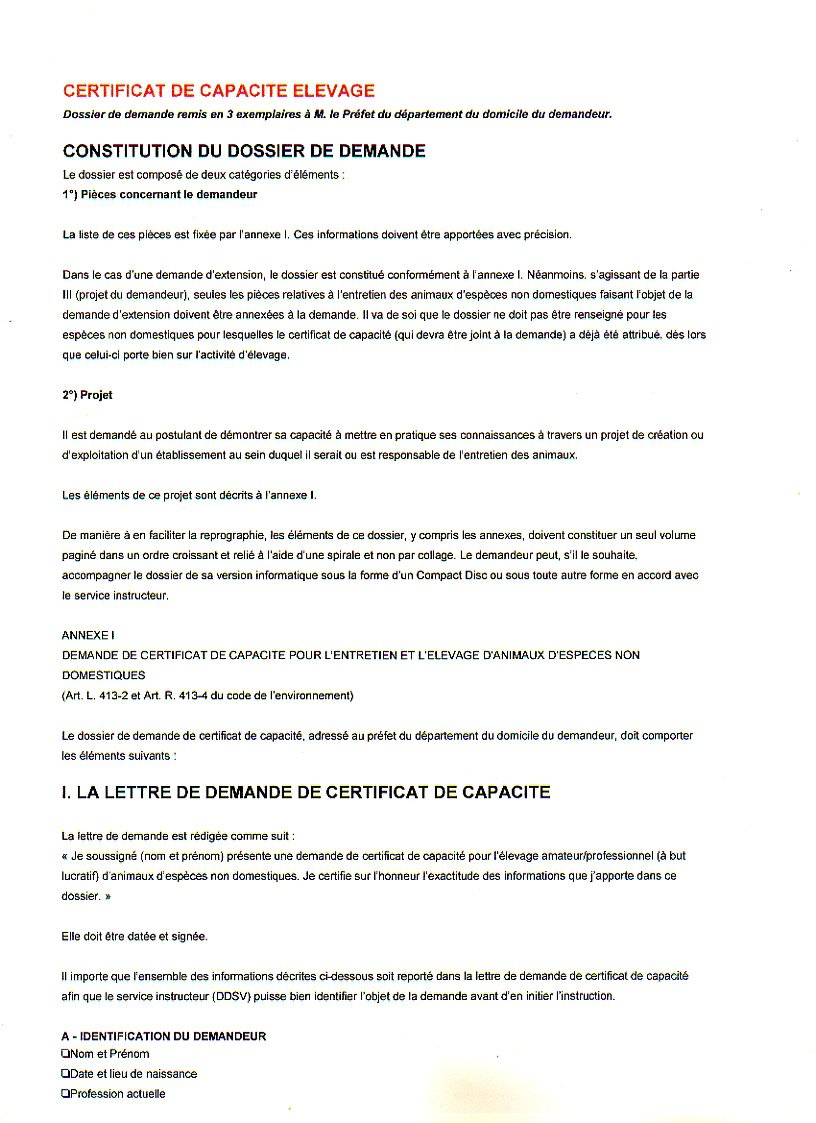 CERTIFICAT DE CAPACITE ELEVAGE
Dossier de demande remis en 3 exemplaires à M. le Préfet du département du domicile du demandeur.

CONSTITUTION DU DOSSIER DE DEMANDE
Le dossier est composé de deux catégories d'éléments :
1°) Pièces concernant le demandeur

La liste de ces pièces est fixée par l'annexe I. Ces informations doivent être apportées avec précision.

Dans le cas d'une demande d'extension, le dossier est constitué conformément à l'annexe I. Néanmoins, s'agissant de la partie III (projet du demandeur), seules les pièces relatives à l'entretien des animaux d'espèces non domestiques faisant l'objet de la demande d'extension doivent être annexées à la demande. Il va de soi que le dossier ne doit pas être renseigné pour les espèces non domestiques pour lesquelles le certificat de capacité (qui devra être joint à la demande) a déjà été attribué, dès lors que celui-ci porte bien sur l'activité d'élevage.

2°) Projet

Il est demandé au postulant de démontrer sa capacité à mettre en pratique ses connaissances à travers un projet de création ou d'exploitation d'un établissement au sein duquel il serait ou est responsable de l'entretien des animaux.

Les éléments de ce projet sont décrits à l'annexe I.

De manière à en faciliter la reprographie, les éléments de ce dossier, y compris les annexes, doivent constituer un seul volume paginé dans un ordre croissant et relié à l'aide d'une spirale et non par collage. Le demandeur peut, s'il le souhaite, accompagner le dossier de sa version informatique sous la forme d'un Compact Disc ou sous toute autre forme en accord avec le service instructeur.

ANNEXE I
DEMANDE DE CERTIFICAT DE CAPACITE POUR L'ENTRETIEN ET L'ELEVAGE D'ANIMAUX D'ESPECES NON DOMESTIQUES
(Art. L. 413-2 et Art. R. 413-4 du code de l'environnement)

Le dossier de demande de certificat de capacité, adressé au préfet du département du domicile du demandeur, doit comporter les éléments suivants :

I. LA LETTRE DE DEMANDE DE CERTIFICAT DE CAPACITE

La lettre de demande est rédigée comme suit :
« Je soussigné (nom et prénom) présente une demande de certificat de capacité pour l'élevage amateur/professionnel (à but lucratif) d'animaux d'espèces non domestiques. Je certifie sur l'honneur l'exactitude des informations que j'apporte dans ce dossier. »

Elle doit être datée et signée.

Il importe que l'ensemble des informations décrites ci-dessous soit reporté dans la lettre de demande de certificat de capacité afin que le service instructeur (DDSV) puisse bien identifier l'objet de la demande avant d'en initier l'instruction.

A - IDENTIFICATION DU DEMANDEUR
❑Nom et Prénom
❑Date et lieu de naissance
❑Profession actuelle